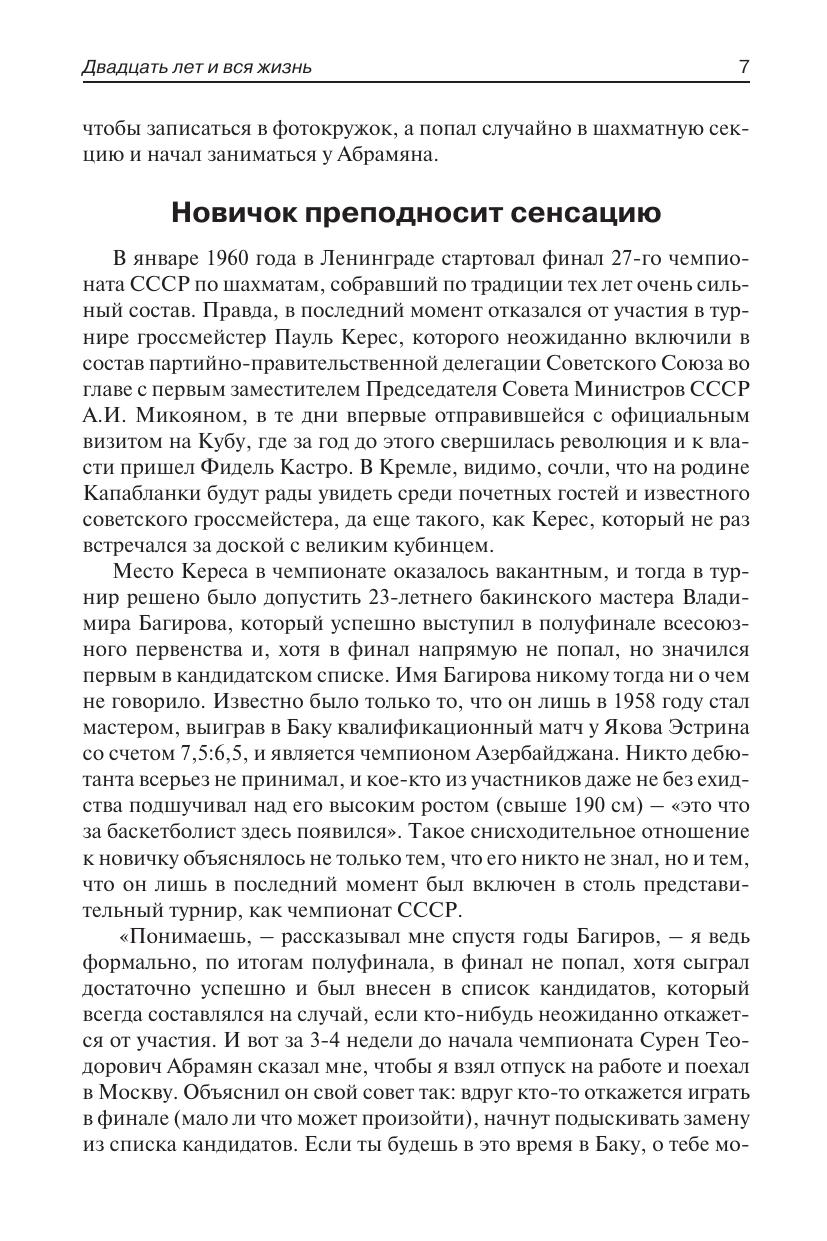 Двадцать лет и вся жизнь 7

чтобы записаться в фотокружок, а попал случайно в шахматную секцию и начал заниматься у Абрамяна.

Новичок преподносит сенсацию

В январе 1960 года в Ленинграде стартовал финал 27-го чемпионата СССР по шахматам, собравший по традиции тех лет очень сильный состав. Правда, в последний момент отказался от участия в турнире гроссмейстер Пауль Керес, которого неожиданно включили в состав партийно-правительственной делегации Советского Союза во главе с первым заместителем Председателя Совета Министров СССР А.И. Микояном, в те дни впервые отправившейся с официальным визитом на Кубу, где за год до этого свершилась революция и к власти пришел Фидель Кастро. В Кремле, видимо, сочли, что на родине Капабланки будут рады увидеть среди почетных гостей и известного советского гроссмейстера, да еще такого, как Керес, который не раз встречался за доской с великим кубинцем.

Место Кереса в чемпионате оказалось вакантным, и тогда в турнир решено было допустить 23-летнего бакинского мастера Владимира Багирова, который успешно выступил в полуфинале всесоюзного первенства и, хотя в финал напрямую не попал, но значился первым в кандидатском списке. Имя Багирова никому тогда ни о чем не говорило. Известно было только то, что он лишь в 1958 году стал мастером, выиграв в Баку квалификационный матч у Якова Эстрина со счетом 7,5:6,5, и является чемпионом Азербайджана. Никто дебютанта всерьез не принимал, и кое-кто из участников даже не без ехидства подшучивал над его высоким ростом (свыше 190 см) – «это что за баскетболист здесь появился». Такое снисходительное отношение к новичку объяснялось не только тем, что его никто не знал, но и тем, что он лишь в последний момент был включен в столь представительный турнир, как чемпионат СССР.

«Понимаешь, – рассказывал мне спустя годы Багиров, – я ведь формально, по итогам полуфинала, в финал не попал, хотя сыграл достаточно успешно и был внесен в список кандидатов, который всегда составлялся на случай, если кто-нибудь неожиданно откажется от участия. И вот за 3-4 недели до начала чемпионата Сурен Теодорович Абрамян сказал мне, чтобы я взял отпуск на работе и поехал в Москву. Объяснил он свой совет так: вдруг кто-то откажется играть в финале (мало ли что может произойти), начнут подыскивать замену из списка кандидатов. Если ты будешь в это время в Баку, о тебе мо-